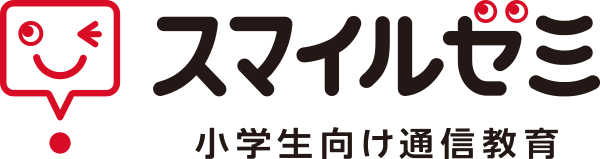 スマイルゼミ

小学生向け通信教育